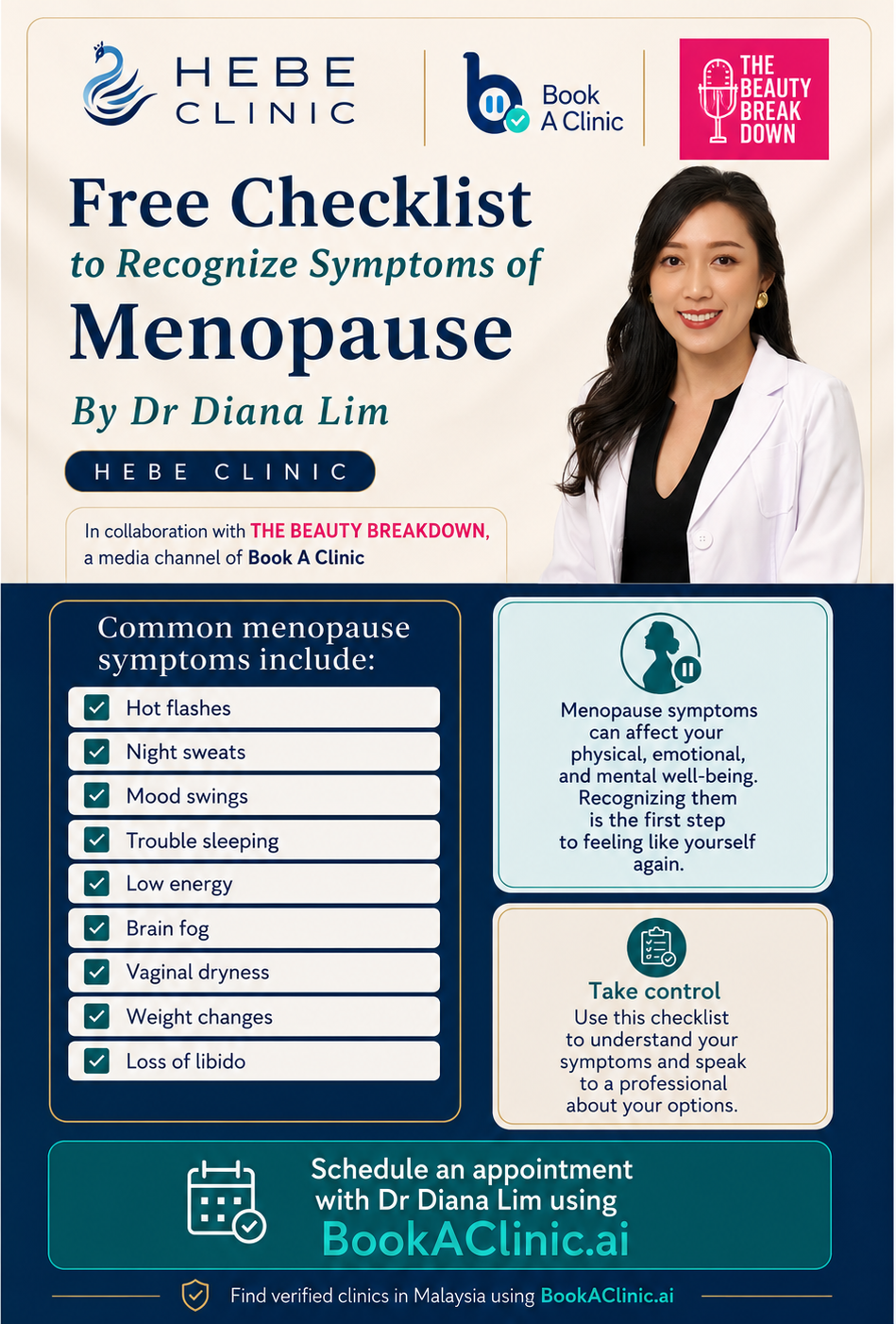 HEBE CLINIC

Book A Clinic

THE BEAUTY BREAK DOWN

Free Checklist
to Recognize Symptoms of
Menopause
By Dr Diana Lim

HEBE CLINIC

In collaboration with THE BEAUTY BREAKDOWN, a media channel of Book A Clinic

Common menopause symptoms include:

Hot flashes
Night sweats
Mood swings
Trouble sleeping
Low energy
Brain fog
Vaginal dryness
Weight changes
Loss of libido

Menopause symptoms can affect your physical, emotional, and mental well-being. Recognizing them is the first step to feeling like yourself again.

Take control
Use this checklist to understand your symptoms and speak to a professional about your options.

Schedule an appointment with Dr Diana Lim using
BookAClinic.ai

Find verified clinics in Malaysia using BookAClinic.ai